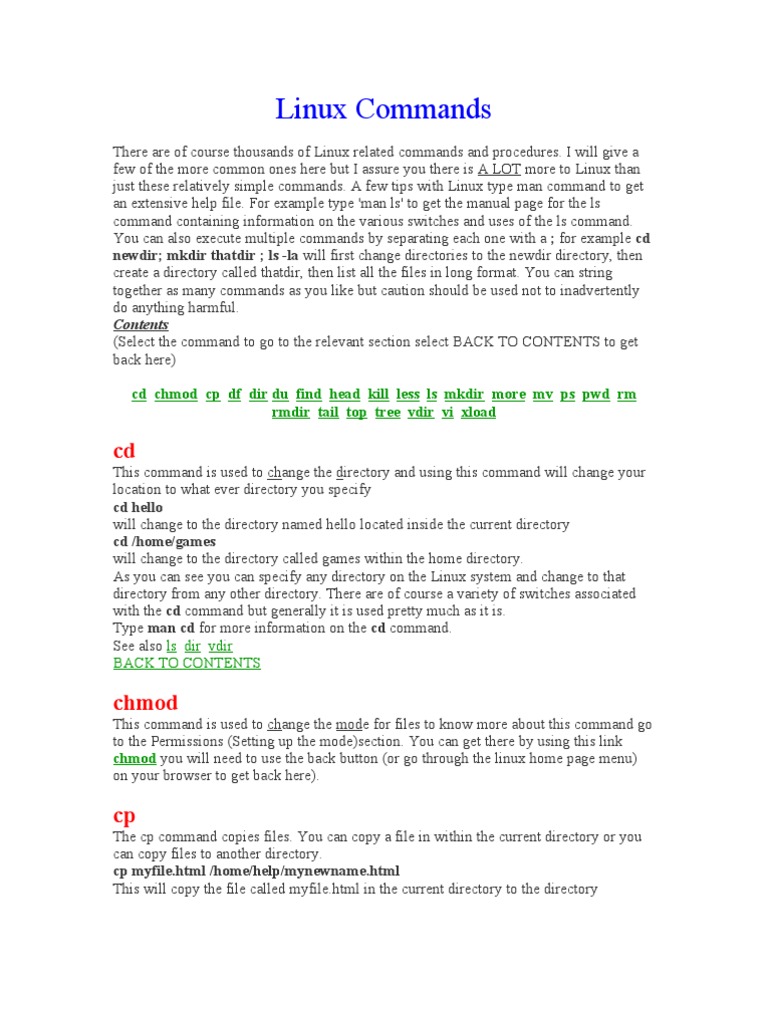 Linux Commands

There are of course thousands of Linux related commands and procedures. I will give a few of the more common ones here but I assure you there is A LOT more to Linux than just these relatively simple commands. A few tips with Linux type man command to get an extensive help file. For example type 'man ls' to get the manual page for the ls command containing information on the various switches and uses of the ls command. You can also execute multiple commands by separating each one with a ; for example cd newdir; mkdir thatdir ; ls -la will first change directories to the newdir directory, then create a directory called thatdir, then list all the files in long format. You can string together as many commands as you like but caution should be used not to inadvertently do anything harmful.
Contents
(Select the command to go to the relevant section select BACK TO CONTENTS to get back here)

cd chmod cp df dir du find head kill less ls mkdir more mv ps pwd rm rmdir tail top tree vdir vi xload

cd
This command is used to change the directory and using this command will change your location to what ever directory you specify
cd hello
will change to the directory named hello located inside the current directory
cd /home/games
will change to the directory called games within the home directory.
As you can see you can specify any directory on the Linux system and change to that directory from any other directory. There are of course a variety of switches associated with the cd command but generally it is used pretty much as it is.
Type man cd for more information on the cd command.
See also ls dir vdir
BACK TO CONTENTS

chmod
This command is used to change the mode for files to know more about this command go to the Permissions (Setting up the mode)section. You can get there by using this link chmod you will need to use the back button (or go through the linux home page menu) on your browser to get back here).

cp
The cp command copies files. You can copy a file in within the current directory or you can copy files to another directory.
cp myfile.html /home/help/mynewname.html
This will copy the file called myfile.html in the current directory to the directory